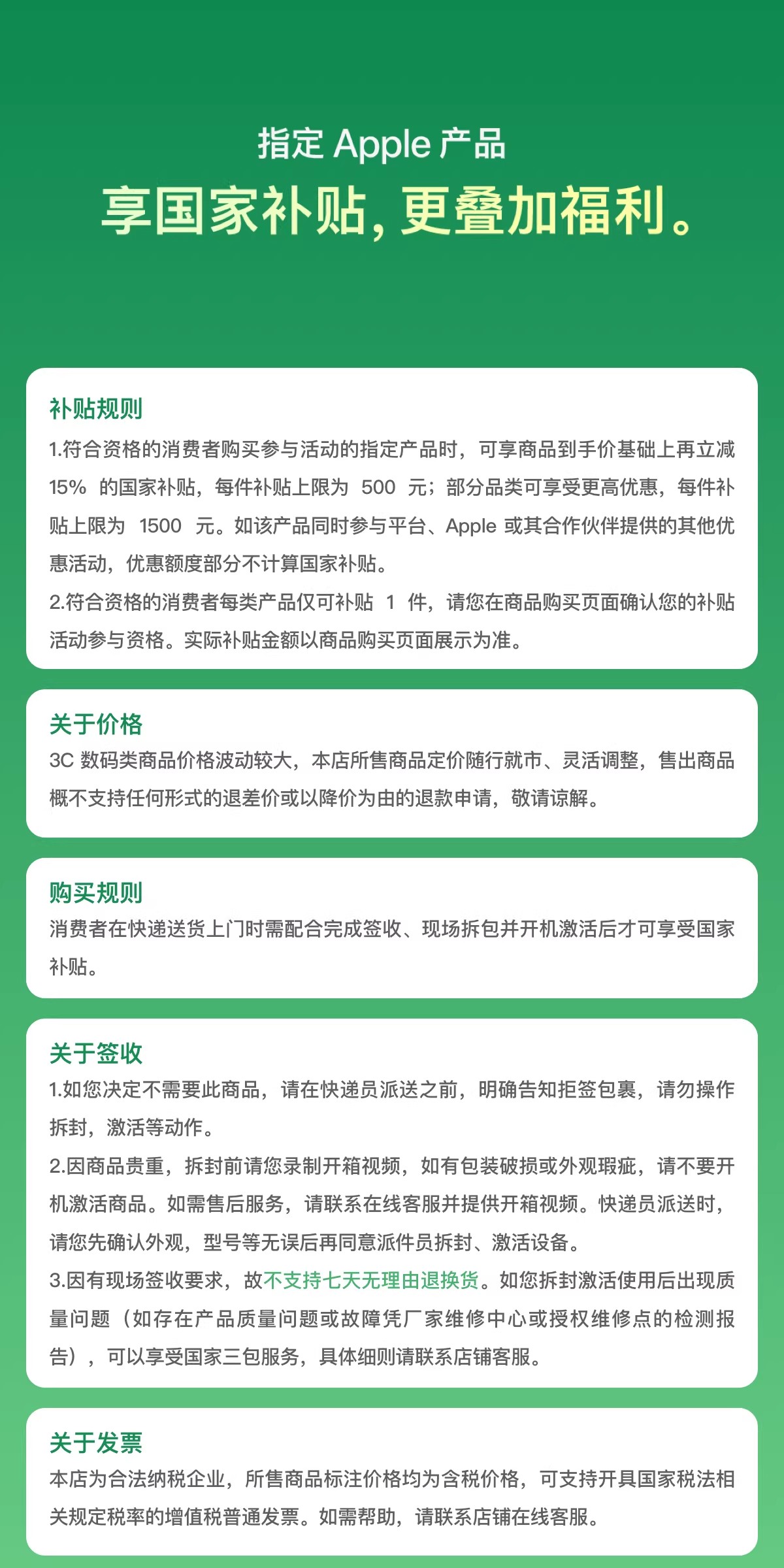 指定 Apple 产品
享国家补贴，更叠加福利。

补贴规则
1.符合资格的消费者购买参与活动的指定产品时，可享商品到手价基础上再立减 15% 的国家补贴，每件补贴上限为 500 元；部分品类可享受更高优惠，每件补贴上限为 1500 元。如该产品同时参与平台、Apple 或其合作伙伴提供的其他优惠活动，优惠额度部分不计算国家补贴。
2.符合资格的消费者每类产品仅可补贴 1 件，请您在商品购买页面确认您的补贴活动参与资格。实际补贴金额以商品购买页面展示为准。

关于价格
3C 数码类商品价格波动较大，本店所售商品定价随行就市、灵活调整，售出商品概不支持任何形式的退差价或以降价为由的退款申请，敬请谅解。

购买规则
消费者在快递送货上门时需配合完成签收、现场拆包并开机激活后才可享受国家补贴。

关于签收
1.如您决定不需要此商品，请在快递员派送之前，明确告知拒签包裹，请勿操作拆封，激活等动作。
2.因商品贵重，拆封前请您录制开箱视频，如有包装破损或外观瑕疵，请不要开机激活商品。如需售后服务，请联系在线客服并提供开箱视频。快递员派送时，请您先确认外观，型号等无误后再同意派件员拆封、激活设备。
3.因有现场签收要求，故不支持七天无理由退换货。如您拆封激活使用后出现质量问题（如存在产品质量问题或故障凭厂家维修中心或授权维修点的检测报告），可以享受国家三包服务，具体细则请联系店铺客服。

关于发票
本店为合法纳税企业，所售商品标注价格均为含税价格，可支持开具国家税法相关规定税率的增值税普通发票。如需帮助，请联系店铺在线客服。